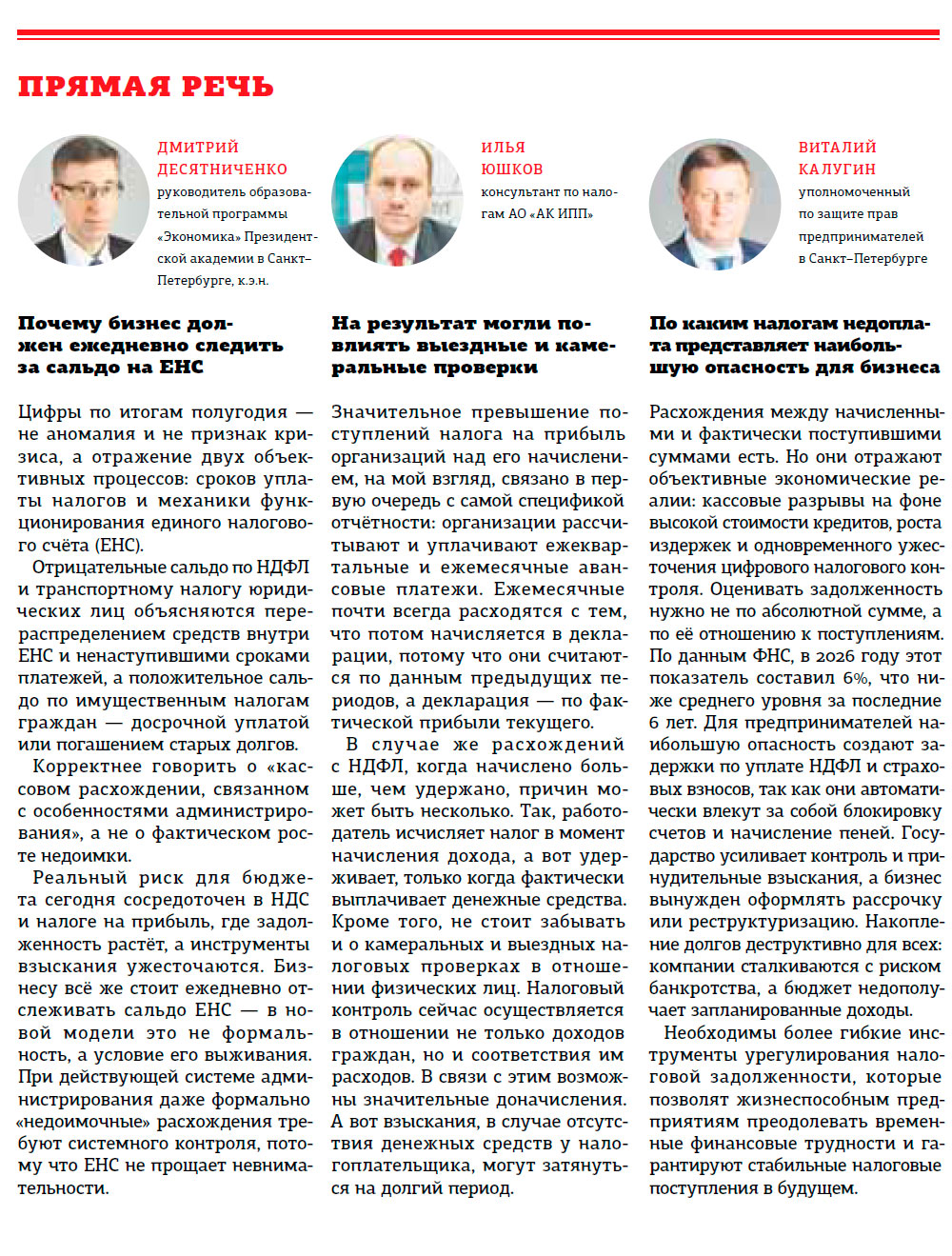 ПРЯМАЯ РЕЧЬ

ДМИТРИЙ ДЕСЯТНИЧЕНКО
руководитель образовательной программы «Экономика» Президентской академии в Санкт-Петербурге, к.э.н.

Почему бизнес должен ежедневно следить за сальдо на ЕНС

Цифры по итогам полугодия — не аномалия и не признак кризиса, а отражение двух объективных процессов: сроков уплаты налогов и механики функционирования единого налогового счёта (ЕНС).

Отрицательные сальдо по НДФЛ и транспортному налогу юридических лиц объясняются перераспределением средств внутри ЕНС и ненаступившими сроками платежей, а положительное сальдо по имущественным налогам граждан — досрочной уплатой или погашением старых долгов.

Корректнее говорить о «кассовом расхождении, связанном с особенностями администрирования», а не о фактическом росте недоимки.

Реальный риск для бюджета сегодня сосредоточен в НДС и налоге на прибыль, где задолженность растёт, а инструменты взыскания ужесточаются. Бизнесу всё же стоит ежедневно отслеживать сальдо ЕНС — в новой модели это не формальность, а условие его выживания. При действующей системе администрирования даже формально «недоимочные» расхождения требуют системного контроля, потому что ЕНС не прощает невнимательности.

ИЛЬЯ ЮШКОВ
консультант по налогам АО «АК ИПП»

На результат могли повлиять выездные и камеральные проверки

Значительное превышение поступлений налога на прибыль организаций над его начислением, на мой взгляд, связано в первую очередь с самой спецификой отчётности: организации рассчитывают и уплачивают ежеквартальные и ежемесячные авансовые платежи. Ежемесячные почти всегда расходятся с тем, что потом начисляется в декларации, потому что они считаются по данным предыдущих периодов, а декларация — по фактической прибыли текущего.

В случае же расхождений с НДФЛ, когда начислено больше, чем удержано, причин может быть несколько. Так, работодатель исчисляет налог в момент начисления дохода, а вот удерживает, только когда фактически выплачивает денежные средства. Кроме того, не стоит забывать и о камеральных и выездных налоговых проверках в отношении физических лиц. Налоговый контроль сейчас осуществляется в отношении не только доходов граждан, но и соответствия им расходов. В связи с этим возможны значительные доначисления. А вот взыскания, в случае отсутствия денежных средств у налогоплательщика, могут затянуться на долгий период.

ВИТАЛИЙ КАЛУГИН
уполномоченный по защите прав предпринимателей в Санкт-Петербурге

По каким налогам недоплата представляет наибольшую опасность для бизнеса

Расхождения между начисленными и фактически поступившими суммами есть. Но они отражают объективные экономические реалии: кассовые разрывы на фоне высокой стоимости кредитов, роста издержек и одновременного ужесточения цифрового налогового контроля. Оценивать задолженность нужно не по абсолютной сумме, а по её отношению к поступлениям. По данным ФНС, в 2026 году этот показатель составил 6%, что ниже среднего уровня за последние 6 лет. Для предпринимателей наибольшую опасность создают задержки по уплате НДФЛ и страховых взносов, так как они автоматически влекут за собой блокировку счетов и начисление пеней. Государство усиливает контроль и принудительные взыскания, а бизнес вынужден оформлять рассрочку или реструктуризацию. Накопление долгов деструктивно для всех: компании сталкиваются с риском банкротства, а бюджет недополучает запланированные доходы.

Необходимы более гибкие инструменты урегулирования налоговой задолженности, которые позволят жизнеспособным предприятиям преодолевать временные финансовые трудности и гарантируют стабильные налоговые поступления в будущем.